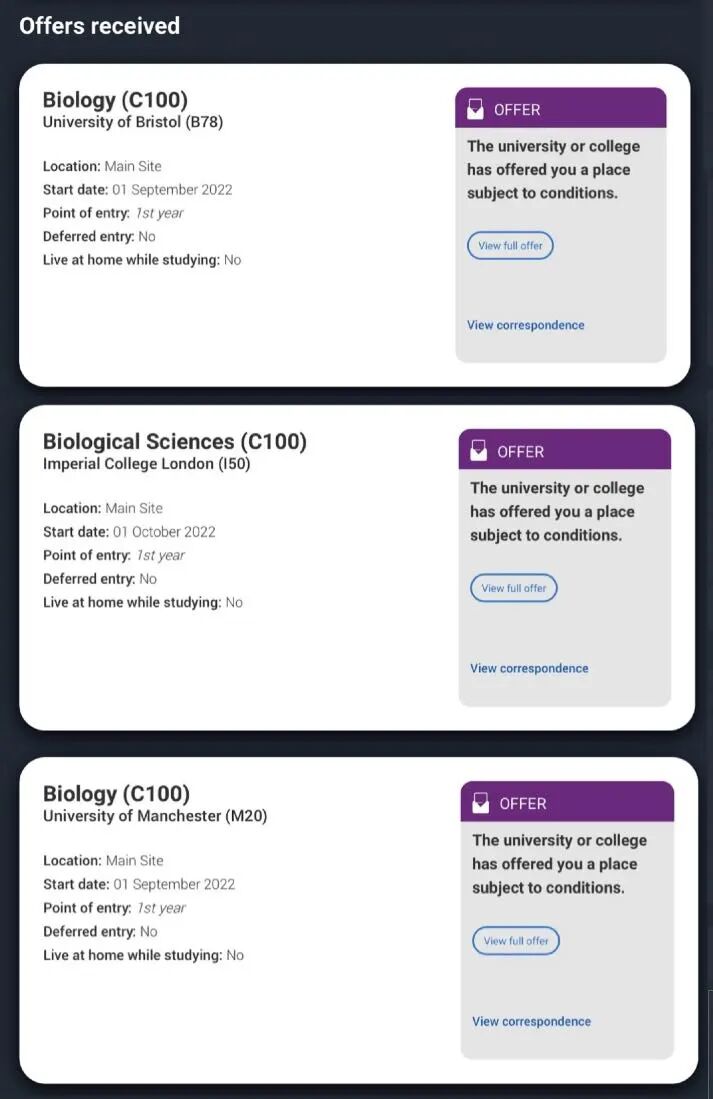 Offers received

Biology (C100)
University of Bristol (B78)

Location: Main Site
Start date: 01 September 2022
Point of entry: 1st year
Deferred entry: No
Live at home while studying: No

OFFER
The university or college has offered you a place subject to conditions.

View full offer

View correspondence

Biological Sciences (C100)
Imperial College London (I50)

Location: Main Site
Start date: 01 October 2022
Point of entry: 1st year
Deferred entry: No
Live at home while studying: No

OFFER
The university or college has offered you a place subject to conditions.

View full offer

View correspondence

Biology (C100)
University of Manchester (M20)

Location: Main Site
Start date: 01 September 2022
Point of entry: 1st year
Deferred entry: No
Live at home while studying: No

OFFER
The university or college has offered you a place subject to conditions.

View full offer

View correspondence